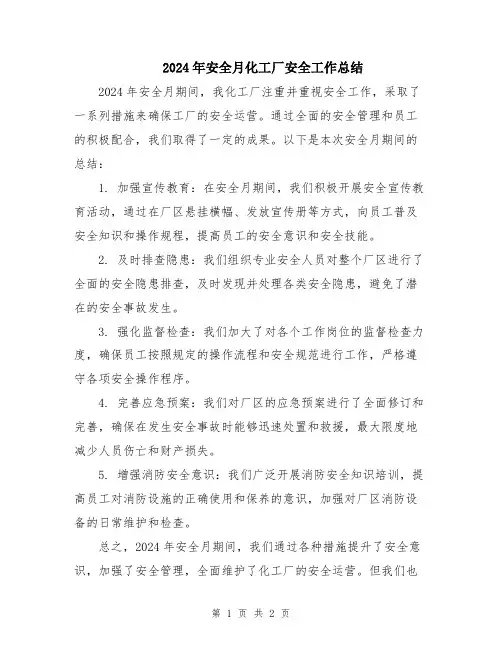 2024年安全月化工厂安全工作总结

2024年安全月期间，我化工厂注重并重视安全工作，采取了一系列措施来确保工厂的安全运营。通过全面的安全管理和员工的积极配合，我们取得了一定的成果。以下是本次安全月期间的总结：

1. 加强宣传教育：在安全月期间，我们积极开展安全宣传教育活动，通过在厂区悬挂横幅、发放宣传册等方式，向员工普及安全知识和操作规程，提高员工的安全意识和安全技能。

2. 及时排查隐患：我们组织专业安全人员对整个厂区进行了全面的安全隐患排查，及时发现并处理各类安全隐患，避免了潜在的安全事故发生。

3. 强化监督检查：我们加大了对各个工作岗位的监督检查力度，确保员工按照规定的操作流程和安全规范进行工作，严格遵守各项安全操作程序。

4. 完善应急预案：我们对厂区的应急预案进行了全面修订和完善，确保在发生安全事故时能够迅速处置和救援，最大限度地减少人员伤亡和财产损失。

5. 增强消防安全意识：我们广泛开展消防安全知识培训，提高员工对消防设施的正确使用和保养的意识，加强对厂区消防设备的日常维护和检查。

总之，2024年安全月期间，我们通过各种措施提升了安全意识，加强了安全管理，全面维护了化工厂的安全运营。但我们也

第 1 页 共 2 页